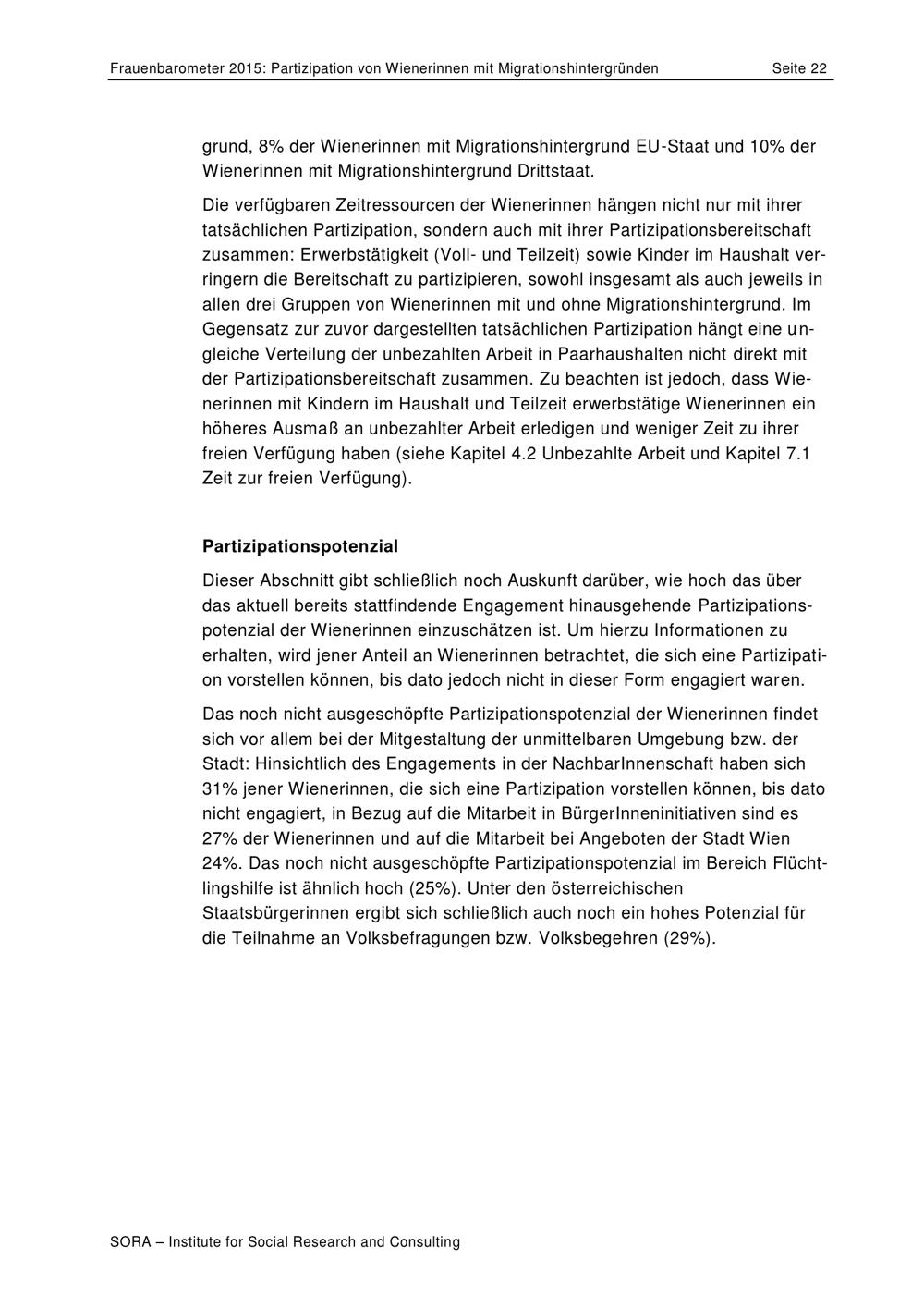 Frauenbarometer 2015: Partizipation von Wienerinnen mit Migrationshintergründen Seite 22

grund, 8% der Wienerinnen mit Migrationshintergrund EU-Staat und 10% der Wienerinnen mit Migrationshintergrund Drittstaat.

Die verfügbaren Zeitressourcen der Wienerinnen hängen nicht nur mit ihrer tatsächlichen Partizipation, sondern auch mit ihrer Partizipationsbereitschaft zusammen: Erwerbstätigkeit (Voll- und Teilzeit) sowie Kinder im Haushalt verringern die Bereitschaft zu partizipieren, sowohl insgesamt als auch jeweils in allen drei Gruppen von Wienerinnen mit und ohne Migrationshintergrund. Im Gegensatz zur zuvor dargestellten tatsächlichen Partizipation hängt eine ungleiche Verteilung der unbezahlten Arbeit in Paarhaushalten nicht direkt mit der Partizipationsbereitschaft zusammen. Zu beachten ist jedoch, dass Wienerinnen mit Kindern im Haushalt und Teilzeit erwerbstätige Wienerinnen ein höheres Ausmaß an unbezahlter Arbeit erledigen und weniger Zeit zu ihrer freien Verfügung haben (siehe Kapitel 4.2 Unbezahlte Arbeit und Kapitel 7.1 Zeit zur freien Verfügung).

Partizipationspotenzial

Dieser Abschnitt gibt schließlich noch Auskunft darüber, wie hoch das über das aktuell bereits stattfindende Engagement hinausgehende Partizipationspotenzial der Wienerinnen einzuschätzen ist. Um hierzu Informationen zu erhalten, wird jener Anteil an Wienerinnen betrachtet, die sich eine Partizipation vorstellen können, bis dato jedoch nicht in dieser Form engagiert waren.

Das noch nicht ausgeschöpfte Partizipationspotenzial der Wienerinnen findet sich vor allem bei der Mitgestaltung der unmittelbaren Umgebung bzw. der Stadt: Hinsichtlich des Engagements in der NachbarInnenschaft haben sich 31% jener Wienerinnen, die sich eine Partizipation vorstellen können, bis dato nicht engagiert, in Bezug auf die Mitarbeit in BürgerInneninitiativen sind es 27% der Wienerinnen und auf die Mitarbeit bei Angeboten der Stadt Wien 24%. Das noch nicht ausgeschöpfte Partizipationspotenzial im Bereich Flüchtlingshilfe ist ähnlich hoch (25%). Unter den österreichischen Staatsbürgerinnen ergibt sich schließlich auch noch ein hohes Potenzial für die Teilnahme an Volksbefragungen bzw. Volksbegehren (29%).

SORA – Institute for Social Research and Consulting